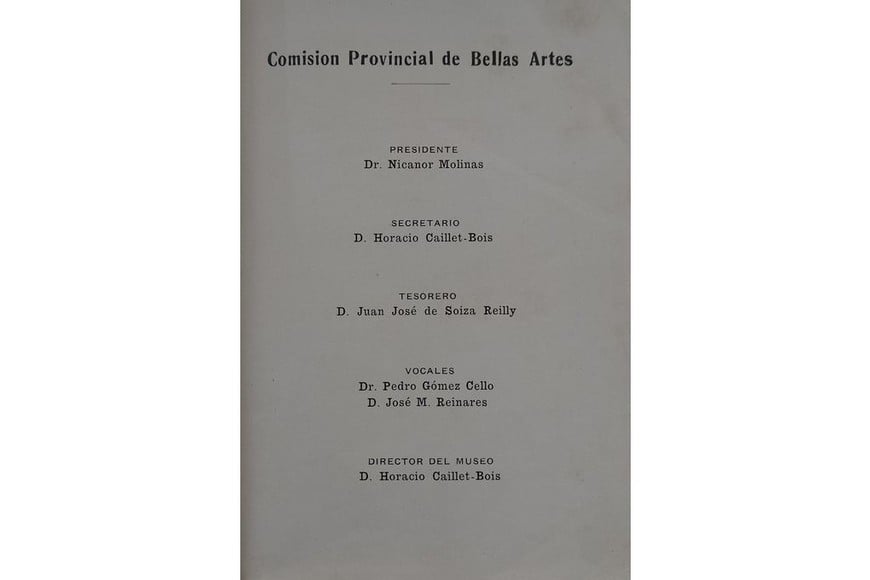 Comision Provincial de Bellas Artes

PRESIDENTE
Dr. Nicanor Molinas

SECRETARIO
D. Horacio Caillet-Bois

TESORERO
D. Juan José de Soiza Reilly

VOCALES
Dr. Pedro Gómez Cello
D. José M. Reinares

DIRECTOR DEL MUSEO
D. Horacio Caillet-Bois